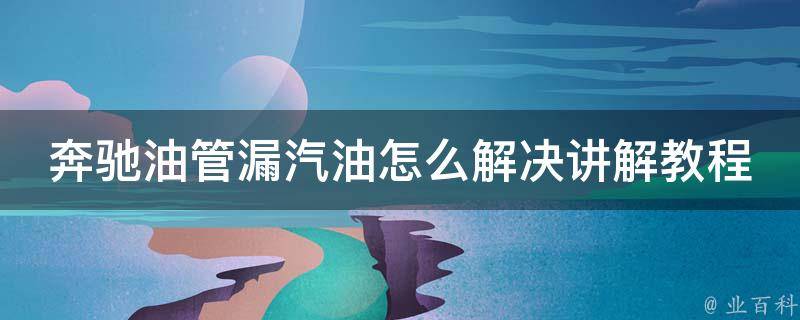 奔驰油管漏汽油怎么解决讲解教程

@ 业百科